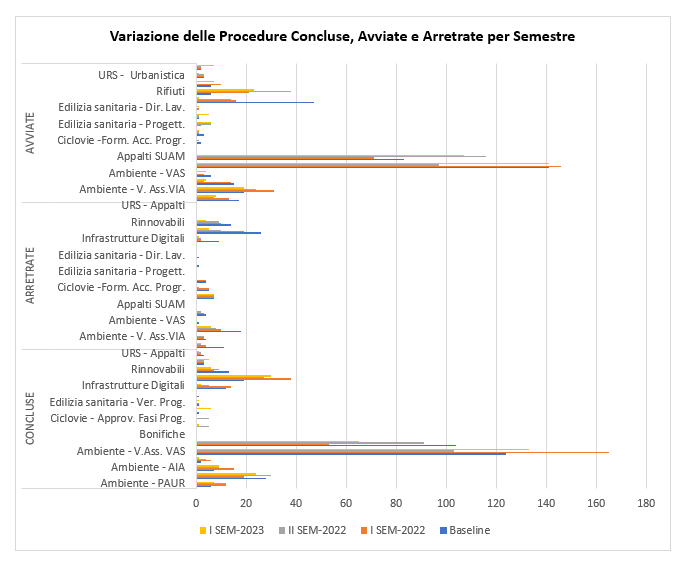 Variazione delle Procedure Concluse, Avviate e Arretrate per Semestre

AVVIATE
URS - Urbanistica
Rifiuti
Edilizia sanitaria - Dir. Lav.
Edilizia sanitaria - Progett.
Ciclovie -Form. Acc. Progr.
Appalti SUAM
Ambiente - VAS
Ambiente - V. Ass.VIA

ARRETRATE
URS - Appalti
Rinnovabili
Infrastrutture Digitali
Edilizia sanitaria - Dir. Lav.
Edilizia sanitaria - Progett.
Ciclovie -Form. Acc. Progr.
Appalti SUAM
Ambiente - VAS
Ambiente - V. Ass.VIA

CONCLUSE
URS - Appalti
Rinnovabili
Infrastrutture Digitali
Edilizia sanitaria - Ver. Prog.
Ciclovie - Approv. Fasi Prog.
Bonifiche
Ambiente - V.Ass. VAS
Ambiente - AIA
Ambiente - PAUR

0 20 40 60 80 100 120 140 160 180

I SEM-2023 II SEM-2022 I SEM-2022 Baseline